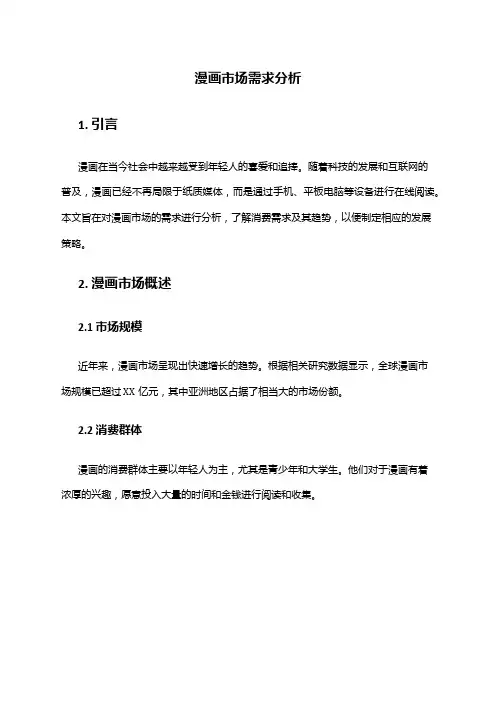 漫画市场需求分析

1. 引言

漫画在当今社会中越来越受到年轻人的喜爱和追捧。随着科技的发展和互联网的普及，漫画已经不再局限于纸质媒体，而是通过手机、平板电脑等设备进行在线阅读。本文旨在对漫画市场的需求进行分析，了解消费需求及其趋势，以便制定相应的发展策略。

2. 漫画市场概述

2.1 市场规模

近年来，漫画市场呈现出快速增长的趋势。根据相关研究数据显示，全球漫画市场规模已超过 XX 亿元，其中亚洲地区占据了相当大的市场份额。

2.2 消费群体

漫画的消费群体主要以年轻人为主，尤其是青少年和大学生。他们对于漫画有着浓厚的兴趣，愿意投入大量的时间和金钱进行阅读和收集。